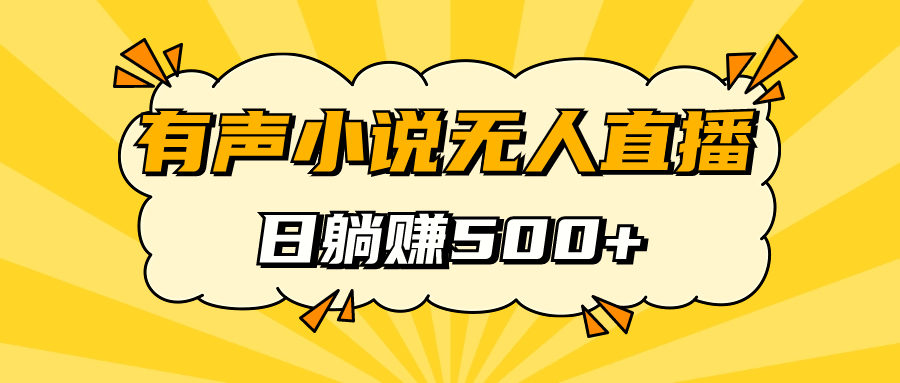 有声小说无人直播

日躺赚500+